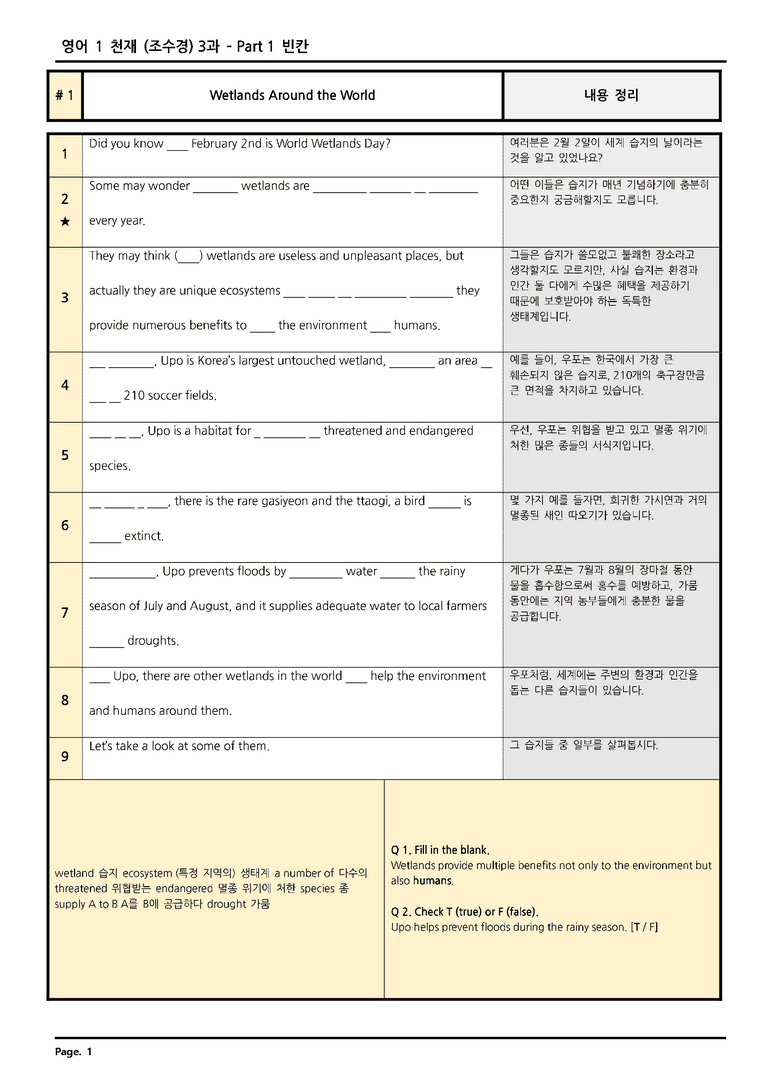 영어 1 천재 (조수경) 3과 - Part 1 빈칸

| # 1 | Wetlands Around the World | 내용 정리 |
|---|---|---|
| 1 | Did you know ____ February 2nd is World Wetlands Day? | 여러분은 2월 2일이 세계 습지의 날이라는 것을 알고 있었나요? |
| 2 ★ | Some may wonder ____ wetlands are ____ ____ ____ ____ every year. | 어떤 이들은 습지가 매년 기념하기에 충분히 중요한지 궁금해할지도 모릅니다. |
| 3 | They may think (____) wetlands are useless and unpleasant places, but actually they are unique ecosystems ____ ____ ____ ____ ____ they provide numerous benefits to ____ the environment ____ humans. | 그들은 습지가 쓸모없고 불쾌한 장소라고 생각할지도 모르지만, 사실 습지는 환경과 인간 둘 다에게 수많은 혜택을 제공하기 때문에 보호받아야 하는 독특한 생태계입니다. |
| 4 | ____ ____, Upo is Korea's largest untouched wetland, ____ an area ____ ____ ____ 210 soccer fields. | 예를 들어, 우포는 한국에서 가장 큰 훼손되지 않은 습지로, 210개의 축구장만큼 큰 면적을 차지하고 있습니다. |
| 5 | ____ ____ ____, Upo is a habitat for ____ ____ ____ threatened and endangered species. | 우선, 우포는 위협을 받고 있고 멸종 위기에 처한 많은 종들의 서식지입니다. |
| 6 | ____ ____ ____ ____, there is the rare gasiyeon and the ttaogi, a bird ____ is ____ extinct. | 몇 가지 예를 들자면, 희귀한 가시연과 거의 멸종된 새인 따오기가 있습니다. |
| 7 | ____, Upo prevents floods by ____ water ____ the rainy season of July and August, and it supplies adequate water to local farmers ____ droughts. | 게다가 우포는 7월과 8월의 장마철 동안 물을 흡수함으로써 홍수를 예방하고, 가뭄 동안에는 지역 농부들에게 충분한 물을 공급합니다. |
| 8 | ____ Upo, there are other wetlands in the world ____ help the environment and humans around them. | 우포처럼, 세계에는 주변의 환경과 인간을 돕는 다른 습지들이 있습니다. |
| 9 | Let's take a look at some of them. | 그 습지들 중 일부를 살펴봅시다. |

wetland 습지 ecosystem (특정 지역의) 생태계 a number of 다수의 threatened 위협받는 endangered 멸종 위기에 처한 species 종 supply A to B A를 B에 공급하다 drought 가뭄

Q 1. Fill in the blank.
Wetlands provide multiple benefits not only to the environment but also humans.

Q 2. Check T (true) or F (false).
Upo helps prevent floods during the rainy season. [T / F]

Page. 1